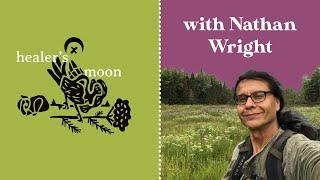 healer's moon

with Nathan Wright